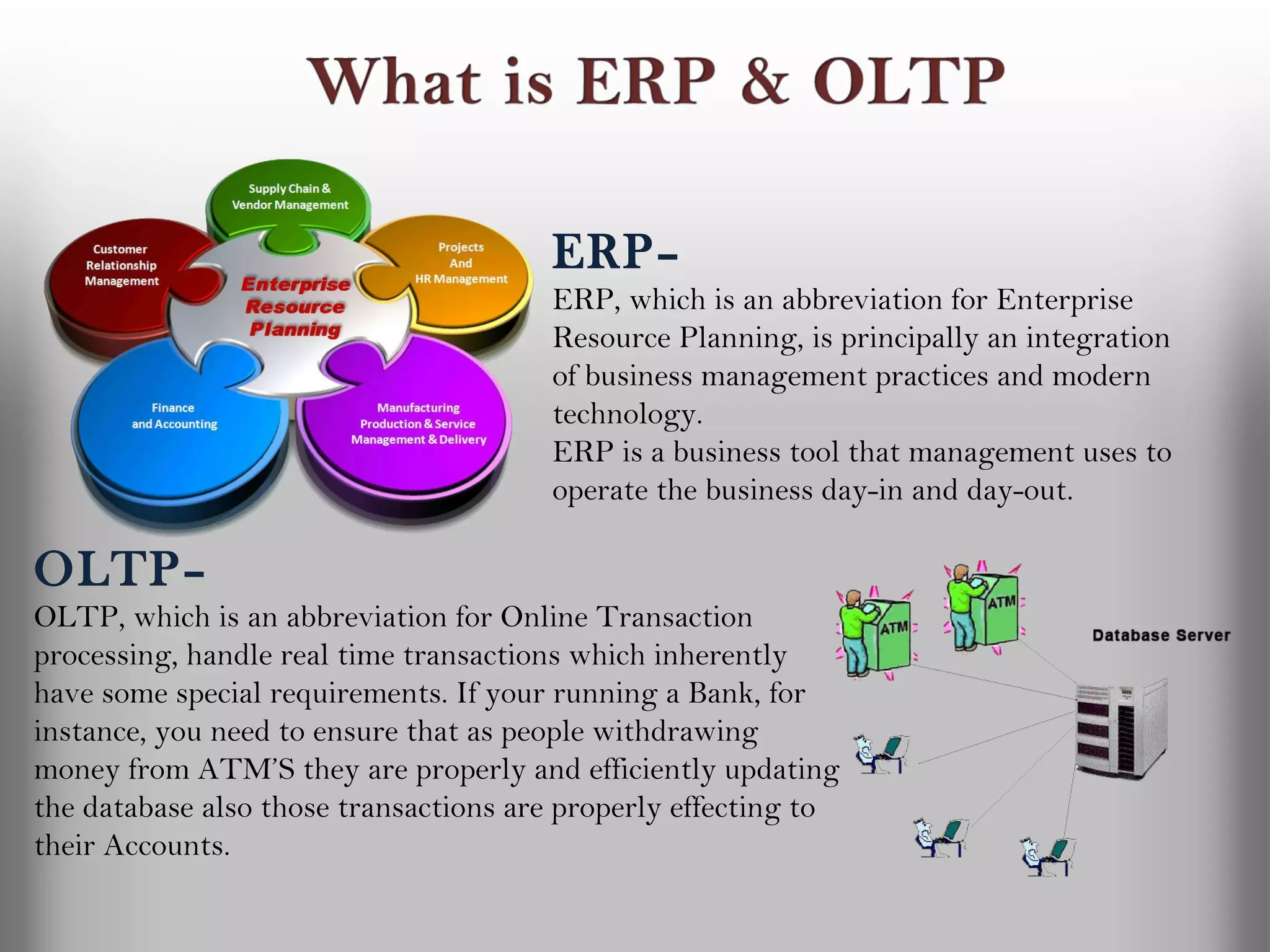 What is ERP & OLTP

Supply Chain & Vendor Management

Customer Relationship Management

Projects And HR Management

Enterprise Resource Planning

Finance and Accounting

Manufacturing Production & Service Management & Delivery

ERP-

ERP, which is an abbreviation for Enterprise Resource Planning, is principally an integration of business management practices and modern technology.
ERP is a business tool that management uses to operate the business day-in and day-out.

OLTP-

OLTP, which is an abbreviation for Online Transaction processing, handle real time transactions which inherently have some special requirements. If your running a Bank, for instance, you need to ensure that as people withdrawing money from ATM'S they are properly and efficiently updating the database also those transactions are properly effecting to their Accounts.

ATM

ATM

Database Server